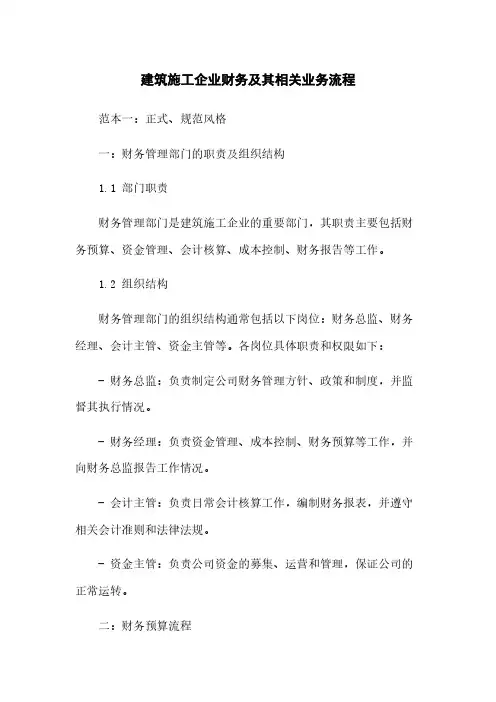 建筑施工企业财务及其相关业务流程

范本一：正式、规范风格

一：财务管理部门的职责及组织结构

1.1 部门职责

财务管理部门是建筑施工企业的重要部门，其职责主要包括财务预算、资金管理、会计核算、成本控制、财务报告等工作。

1.2 组织结构

财务管理部门的组织结构通常包括以下岗位：财务总监、财务经理、会计主管、资金主管等。各岗位具体职责和权限如下：

- 财务总监：负责制定公司财务管理方针、政策和制度，并监督其执行情况。

- 财务经理：负责资金管理、成本控制、财务预算等工作，并向财务总监报告工作情况。

- 会计主管：负责日常会计核算工作，编制财务报表，并遵守相关会计准则和法律法规。

- 资金主管：负责公司资金的募集、运营和管理，保证公司的正常运转。

二：财务预算流程